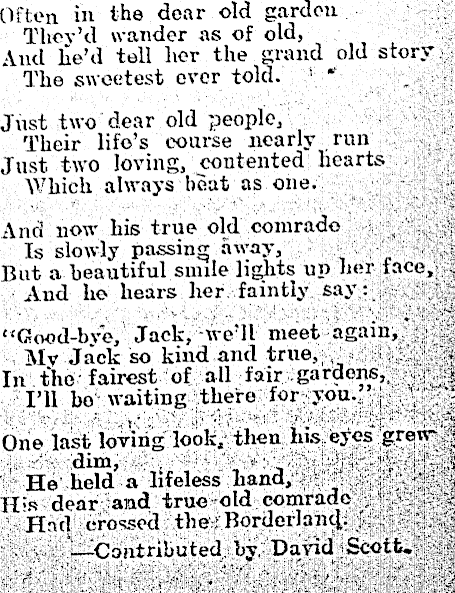 Often in the dear old garden
They'd wander as of old,
And he'd tell her the grand old story
The sweetest ever told.

Just two dear old people,
Their life's course nearly run
Just two loving, contented hearts
Which always beat as one.

And now his true old comrade
Is slowly passing away,
But a beautiful smile lights up her face,
And he hears her faintly say:

"Good-bye, Jack, we'll meet again,
My Jack so kind and true,
In the fairest of all fair gardens,
I'll be waiting there for you."

One last loving look, then his eyes grew dim,
He held a lifeless hand,
His dear and true old comrade
Had crossed the Borderland.

—Contributed by David Scott.